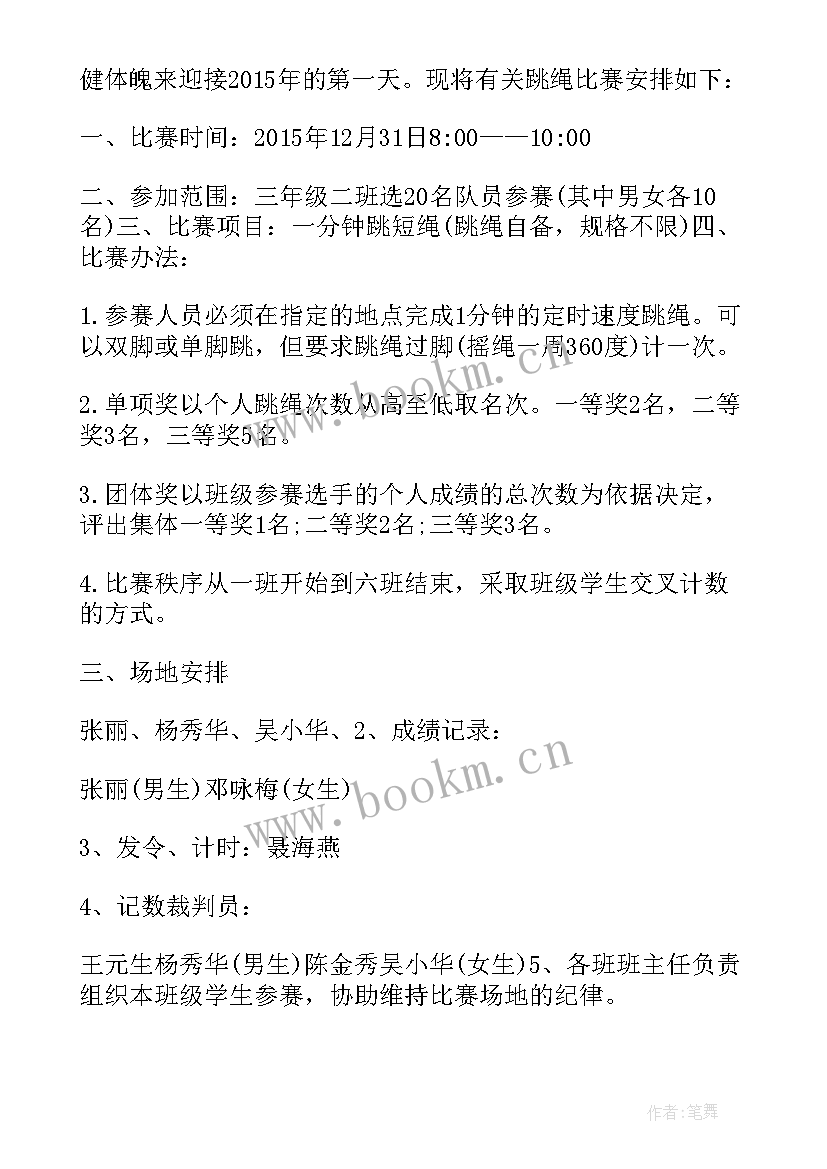 健体魄来迎接2015年的第一天。现将有关跳绳比赛安排如下：

一、比赛时间：2015年12月31日8:00——10:00

二、参加范围：三年级二班选20名队员参赛(其中男女各10名)三、比赛项目：一分钟跳短绳(跳绳自备，规格不限)四、比赛办法：

1.参赛人员必须在指定的地点完成1分钟的定时速度跳绳。可以双脚或单脚跳，但要求跳绳过脚(摇绳一周360度)计一次。

2.单项奖以个人跳绳次数从高至低取名次。一等奖2名，二等奖3名，三等奖5名。

3.团体奖以班级参赛选手的个人成绩的总次数为依据决定，评出集体一等奖1名;二等奖2名;三等奖3名。

4.比赛秩序从一班开始到六班结束，采取班级学生交叉计数的方式。

三、场地安排

张丽、杨秀华、吴小华、2、成绩记录：

张丽(男生)邓咏梅(女生)

3、发令、计时：聂海燕

4、记数裁判员：

王元生杨秀华(男生)陈金秀吴小华(女生)5、各班班主任负责组织本班级学生参赛，协助维持比赛场地的纪律。

www.bookm.cn

www.bookm.cn

作者:笔舞